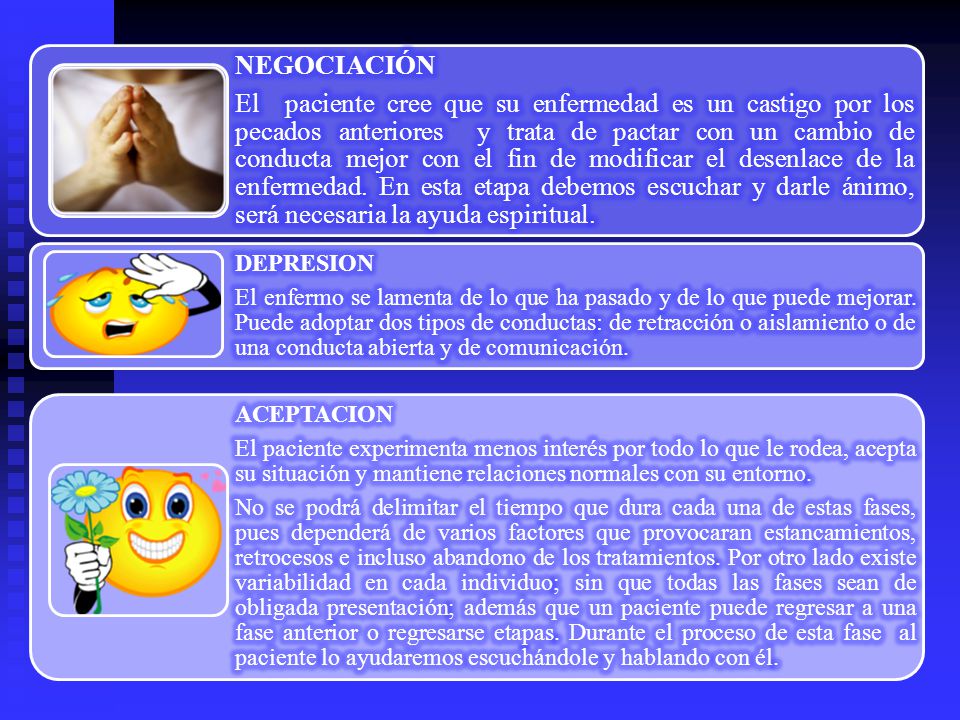 NEGOCIACIÓN

El paciente cree que su enfermedad es un castigo por los pecados anteriores y trata de pactar con un cambio de conducta mejor con el fin de modificar el desenlace de la enfermedad. En esta etapa debemos escuchar y darle ánimo, será necesaria la ayuda espiritual.

DEPRESION

El enfermo se lamenta de lo que ha pasado y de lo que puede mejorar. Puede adoptar dos tipos de conductas: de retracción o aislamiento o de una conducta abierta y de comunicación.

ACEPTACION

El paciente experimenta menos interés por todo lo que le rodea, acepta su situación y mantiene relaciones normales con su entorno.

No se podrá delimitar el tiempo que dura cada una de estas fases, pues dependerá de varios factores que provocaran estancamientos, retrocesos e incluso abandono de los tratamientos. Por otro lado existe variabilidad en cada individuo; sin que todas las fases sean de obligada presentación; además que un paciente puede regresar a una fase anterior o regresarse etapas. Durante el proceso de esta fase al paciente lo ayudaremos escuchándole y hablando con él.